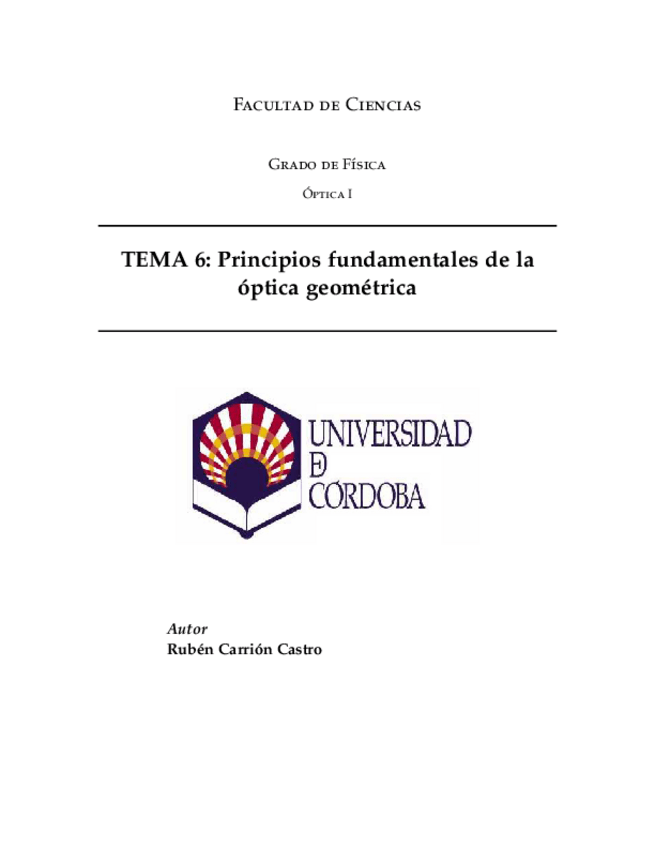 Facultad de Ciencias

Grado de Física

Óptica I

TEMA 6: Principios fundamentales de la óptica geométrica

UNIVERSIDAD DE CÓRDOBA

Autor
Rubén Carrión Castro